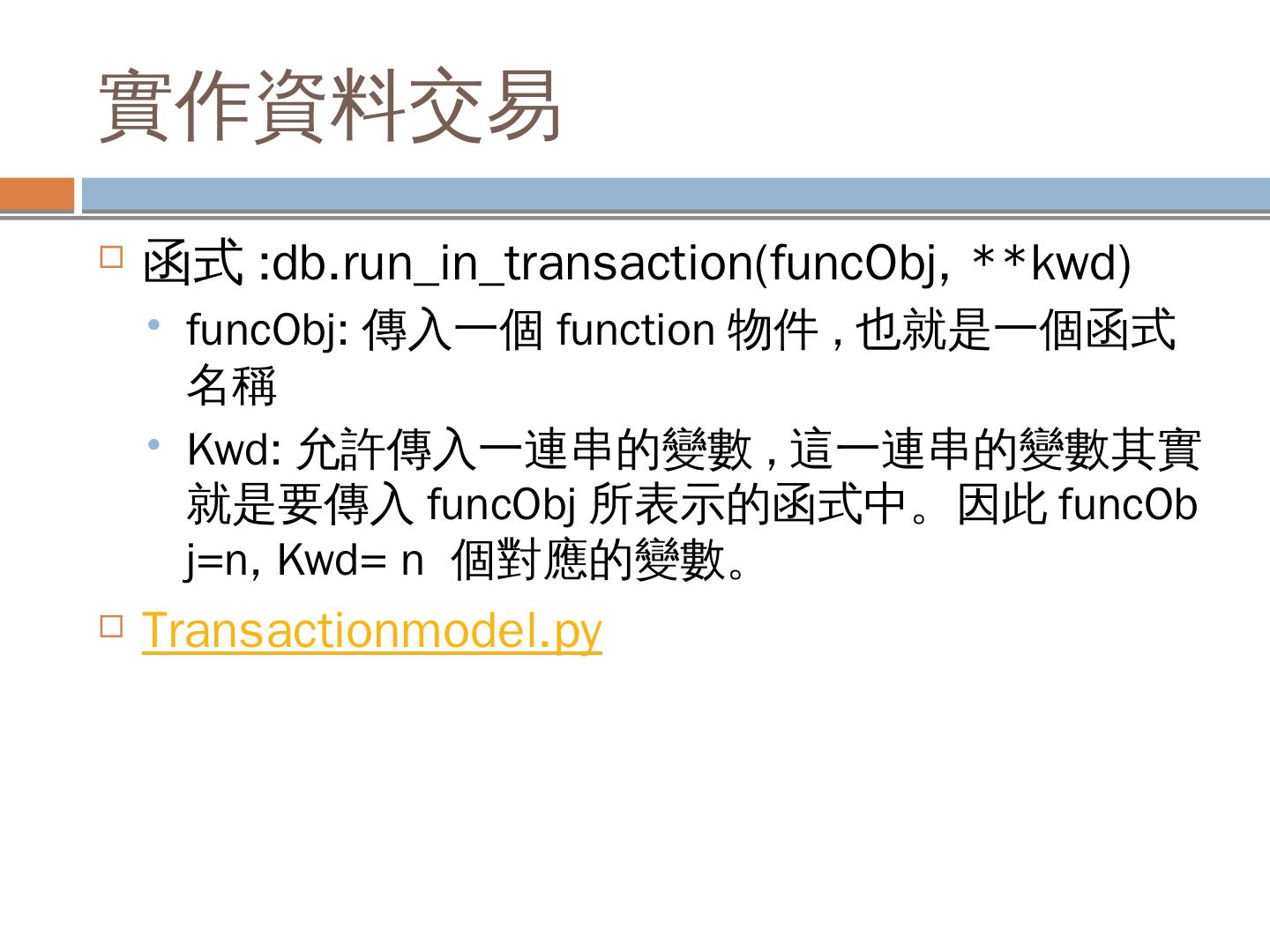 實作資料交易

☐ 函式:db.run_in_transaction(funcObj, **kwd)
• funcObj:傳入一個function物件,也就是一個函式名稱
• Kwd:允許傳入一連串的變數,這一連串的變數其實就是要傳入funcObj所表示的函式中。因此funcObj=n, Kwd= n 個對應的變數。

☐ Transactionmodel.py